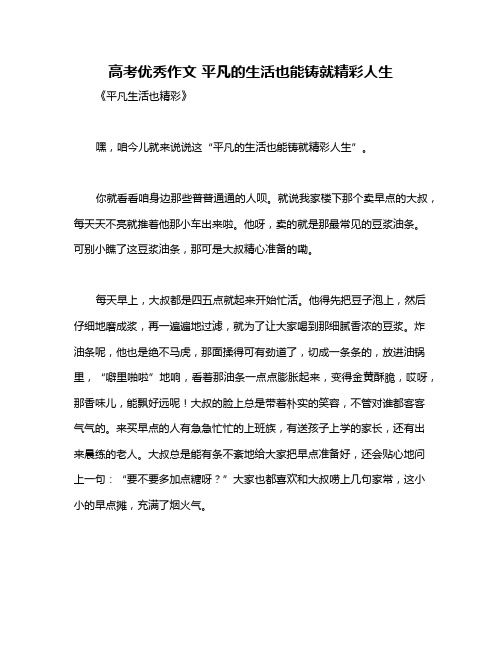 高考优秀作文 平凡的生活也能铸就精彩人生

《平凡生活也精彩》

嘿，咱今儿就来说说这“平凡的生活也能铸就精彩人生”。

你就看看咱身边那些普普通通的人呗。就说我家楼下那个卖早点的大叔，每天天不亮就推着他那小车出来啦。他呀，卖的就是那最常见的豆浆油条。可别小瞧了这豆浆油条，那可是大叔精心准备的嘞。

每天早上，大叔都是四五点就起来开始忙活。他得先把豆子泡上，然后仔细地磨成浆，再一遍遍地过滤，就为了让大家喝到那细腻香浓的豆浆。炸油条呢，他也是绝不马虎，那面揉得可有劲道了，切成一条条的，放进油锅里，“噼里啪啦”地响，看着那油条一点点膨胀起来，变得金黄酥脆，哎呀，那香味儿，能飘好远呢！大叔的脸上总是带着朴实的笑容，不管对谁都客客气气的。来买早点的人有急急忙忙的上班族，有送孩子上学的家长，还有出来晨练的老人。大叔总是能有条不紊地给大家把早点准备好，还会贴心地问上一句：“要不要多加点糖呀？”大家也都喜欢和大叔唠上几句家常，这小小的早点摊，充满了烟火气。